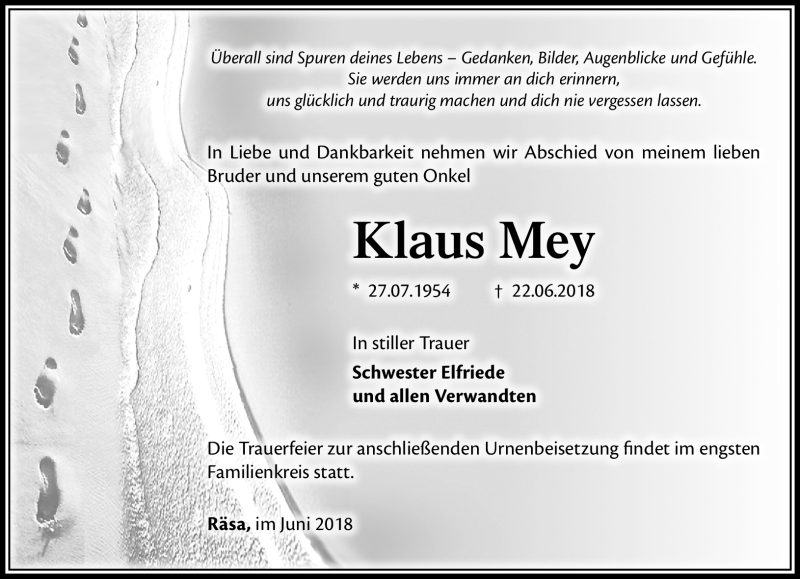 Überall sind Spuren deines Lebens – Gedanken, Bilder, Augenblicke und Gefühle.
Sie werden uns immer an dich erinnern,
uns glücklich und traurig machen und dich nie vergessen lassen.

In Liebe und Dankbarkeit nehmen wir Abschied von meinem lieben Bruder und unserem guten Onkel

Klaus Mey

* 27.07.1954 † 22.06.2018

In stiller Trauer

Schwester Elfriede
und allen Verwandten

Die Trauerfeier zur anschließenden Urnenbeisetzung findet im engsten Familienkreis statt.

Räsa, im Juni 2018